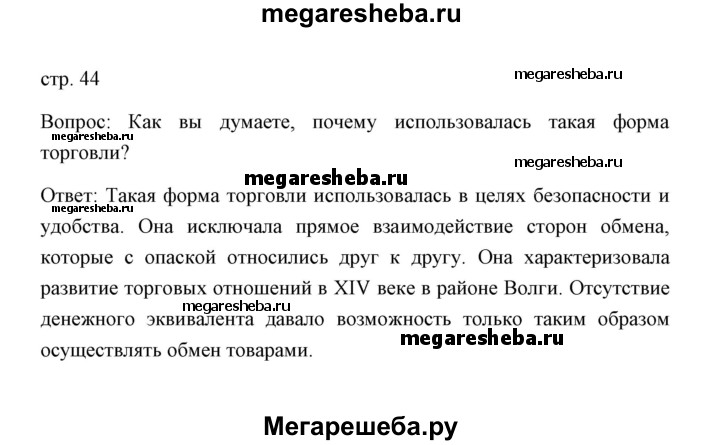 megaresheba.ru

стр. 44

megaresheba.ru

Вопрос: Как вы думаете, почему использовалась такая форма торговли?

megaresheba.ru

megaresheba.ru

megaresheba.ru

Ответ: Такая форма торговли использовалась в целях безопасности и удобства. Она исключала прямое взаимодействие сторон обмена, которые с опаской относились друг к другу. Она характеризовала развитие торговых отношений в XIV веке в районе Волги. Отсутствие денежного эквивалента давало возможность только таким образом осуществлять обмен товарами.

megaresheba.ru

megaresheba.ru

megaresheba.ru

Мегарешеба.ру